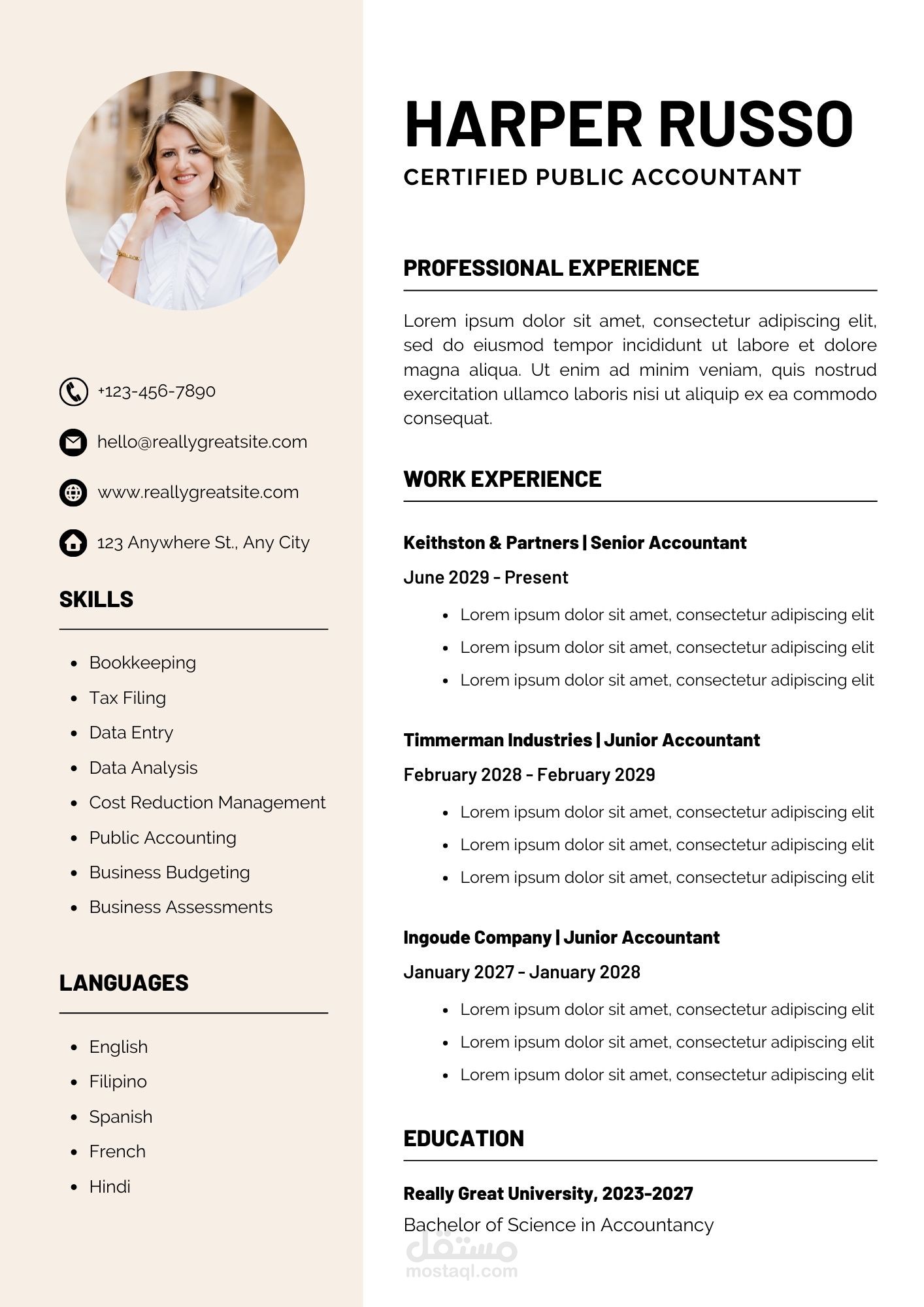 +123-456-7890

hello@reallygreatsite.com

www.reallygreatsite.com

123 Anywhere St., Any City

SKILLS

- Bookkeeping
- Tax Filing
- Data Entry
- Data Analysis
- Cost Reduction Management
- Public Accounting
- Business Budgeting
- Business Assessments

LANGUAGES

- English
- Filipino
- Spanish
- French
- Hindi

HARPER RUSSO

CERTIFIED PUBLIC ACCOUNTANT

PROFESSIONAL EXPERIENCE

Lorem ipsum dolor sit amet, consectetur adipiscing elit, sed do eiusmod tempor incididunt ut labore et dolore magna aliqua. Ut enim ad minim veniam, quis nostrud exercitation ullamco laboris nisi ut aliquip ex ea commodo consequat.

WORK EXPERIENCE

Keithston & Partners | Senior Accountant

June 2029 - Present

- Lorem ipsum dolor sit amet, consectetur adipiscing elit
- Lorem ipsum dolor sit amet, consectetur adipiscing elit
- Lorem ipsum dolor sit amet, consectetur adipiscing elit

Timmerman Industries | Junior Accountant

February 2028 - February 2029

- Lorem ipsum dolor sit amet, consectetur adipiscing elit
- Lorem ipsum dolor sit amet, consectetur adipiscing elit
- Lorem ipsum dolor sit amet, consectetur adipiscing elit

Ingoude Company | Junior Accountant

January 2027 - January 2028

- Lorem ipsum dolor sit amet, consectetur adipiscing elit
- Lorem ipsum dolor sit amet, consectetur adipiscing elit
- Lorem ipsum dolor sit amet, consectetur adipiscing elit

EDUCATION

Really Great University, 2023-2027

Bachelor of Science in Accountancy

مستقل
mostaql.com